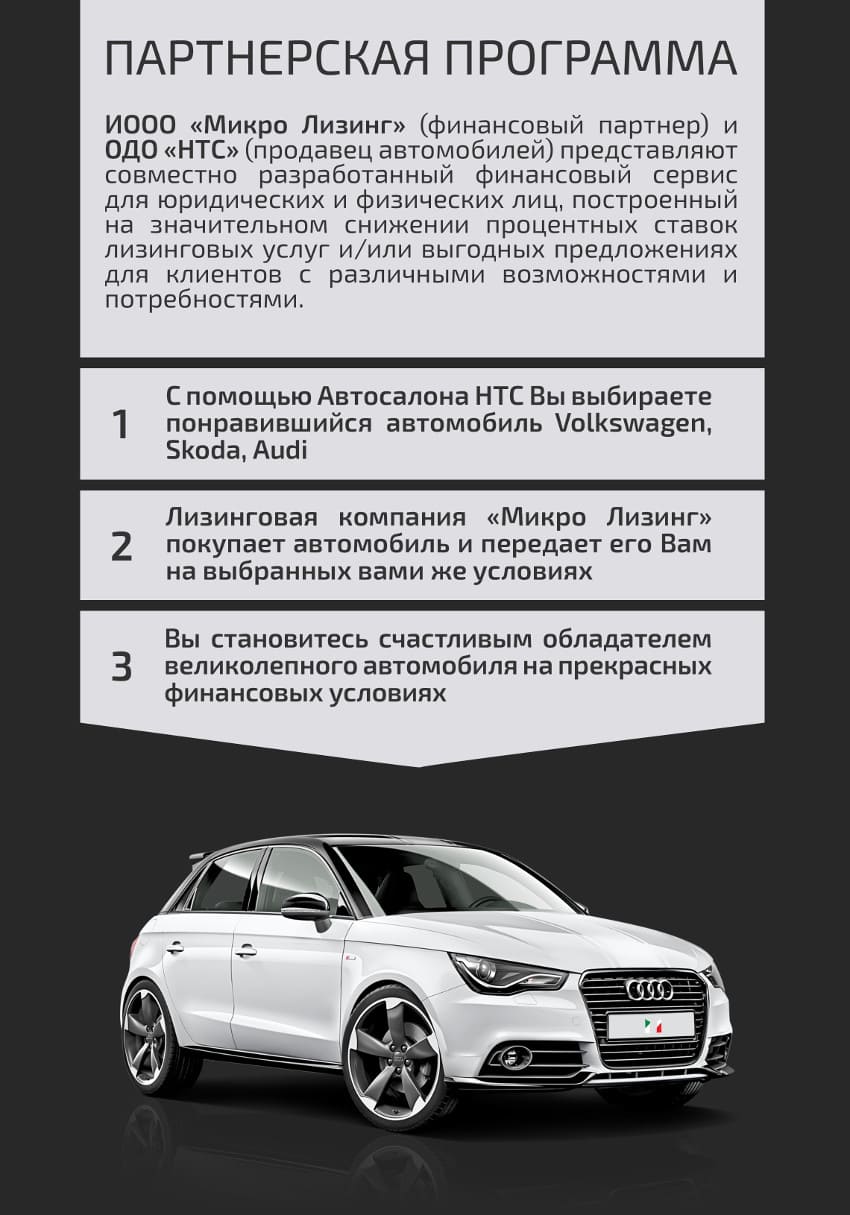 ПАРТНЕРСКАЯ ПРОГРАММА

ИООО «Микро Лизинг» (финансовый партнер) и ОДО «НТС» (продавец автомобилей) представляют совместно разработанный финансовый сервис для юридических и физических лиц, построенный на значительном снижении процентных ставок лизинговых услуг и/или выгодных предложениях для клиентов с различными возможностями и потребностями.

1 С помощью Автосалона НТС Вы выбираете понравившийся автомобиль Volkswagen, Skoda, Audi

2 Лизинговая компания «Микро Лизинг» покупает автомобиль и передает его Вам на выбранных вами же условиях

3 Вы становитесь счастливым обладателем великолепного автомобиля на прекрасных финансовых условиях